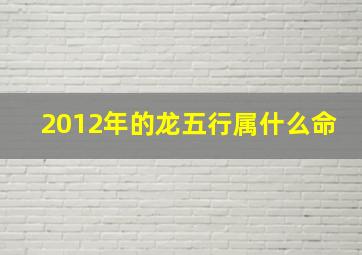 2012年的龙五行属什么命